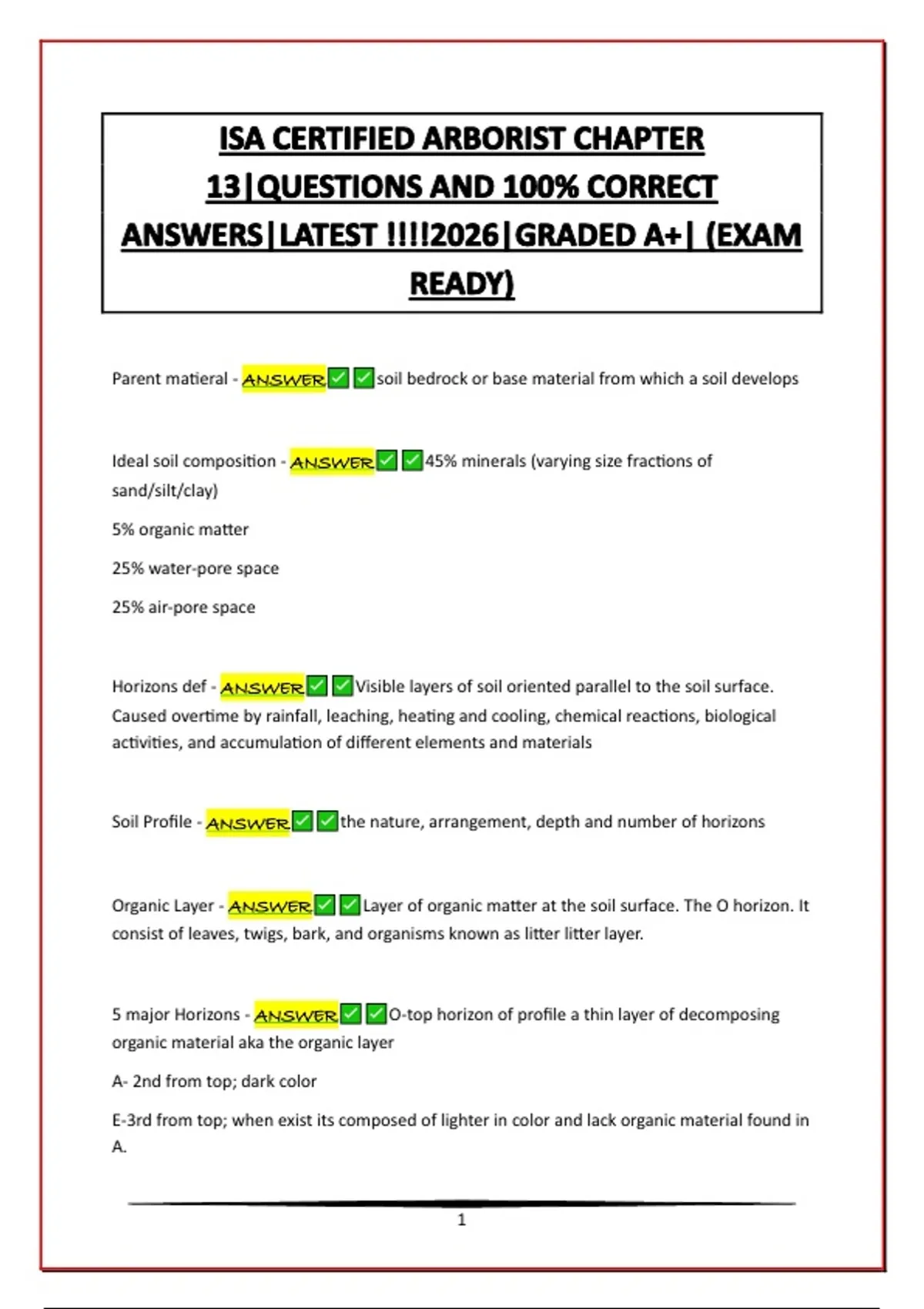 ISA CERTIFIED ARBORIST CHAPTER 13|QUESTIONS AND 100% CORRECT ANSWERS|LATEST !!!!2026|GRADED A+| (EXAM READY)

Parent matieral - ANSWER✅✅soil bedrock or base material from which a soil develops

Ideal soil composition - ANSWER✅✅45% minerals (varying size fractions of sand/silt/clay)

5% organic matter

25% water-pore space

25% air-pore space

Horizons def - ANSWER✅✅Visible layers of soil oriented parallel to the soil surface. Caused overtime by rainfall, leaching, heating and cooling, chemical reactions, biological activities, and accumulation of different elements and materials

Soil Profile - ANSWER✅✅the nature, arrangement, depth and number of horizons

Organic Layer - ANSWER✅✅Layer of organic matter at the soil surface. The O horizon. It consist of leaves, twigs, bark, and organisms known as litter litter layer.

5 major Horizons - ANSWER✅✅O-top horizon of profile a thin layer of decomposing organic material aka the organic layer

A- 2nd from top; dark color

E-3rd from top; when exist its composed of lighter in color and lack organic material found in A.

1